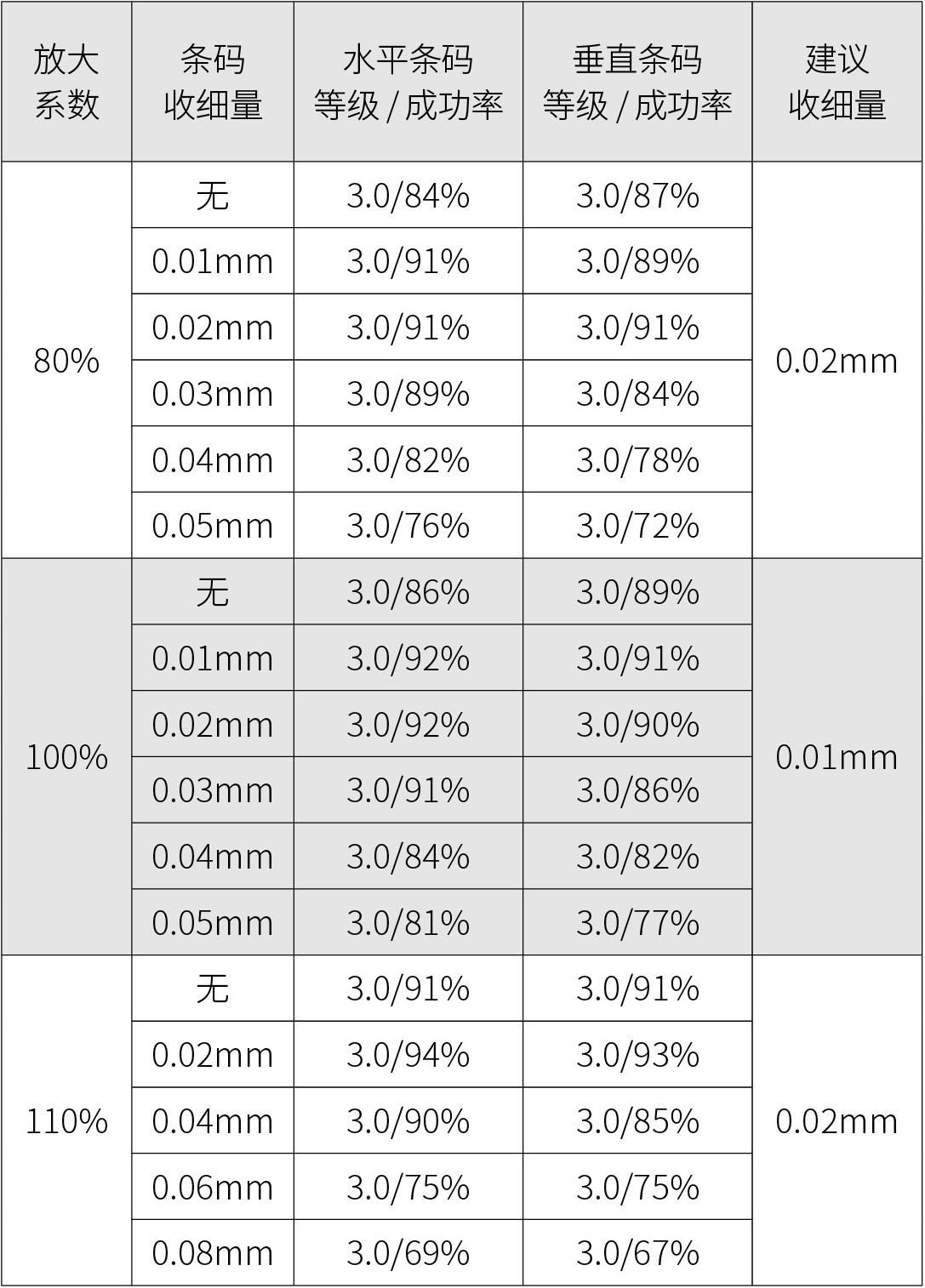 | 放大系数 | 条码收细量 | 水平条码等级/成功率 | 垂直条码等级/成功率 | 建议收细量 |
|---|---|---|---|---|
| 80% | 无 | 3.0/84% | 3.0/87% | 0.02mm |
|  | 0.01mm | 3.0/91% | 3.0/89% |  |
|  | 0.02mm | 3.0/91% | 3.0/91% |  |
|  | 0.03mm | 3.0/89% | 3.0/84% |  |
|  | 0.04mm | 3.0/82% | 3.0/78% |  |
|  | 0.05mm | 3.0/76% | 3.0/72% |  |
| 100% | 无 | 3.0/86% | 3.0/89% | 0.01mm |
|  | 0.01mm | 3.0/92% | 3.0/91% |  |
|  | 0.02mm | 3.0/92% | 3.0/90% |  |
|  | 0.03mm | 3.0/91% | 3.0/86% |  |
|  | 0.04mm | 3.0/84% | 3.0/82% |  |
|  | 0.05mm | 3.0/81% | 3.0/77% |  |
| 110% | 无 | 3.0/91% | 3.0/91% | 0.02mm |
|  | 0.02mm | 3.0/94% | 3.0/93% |  |
|  | 0.04mm | 3.0/90% | 3.0/85% |  |
|  | 0.06mm | 3.0/75% | 3.0/75% |  |
|  | 0.08mm | 3.0/69% | 3.0/67% |  |